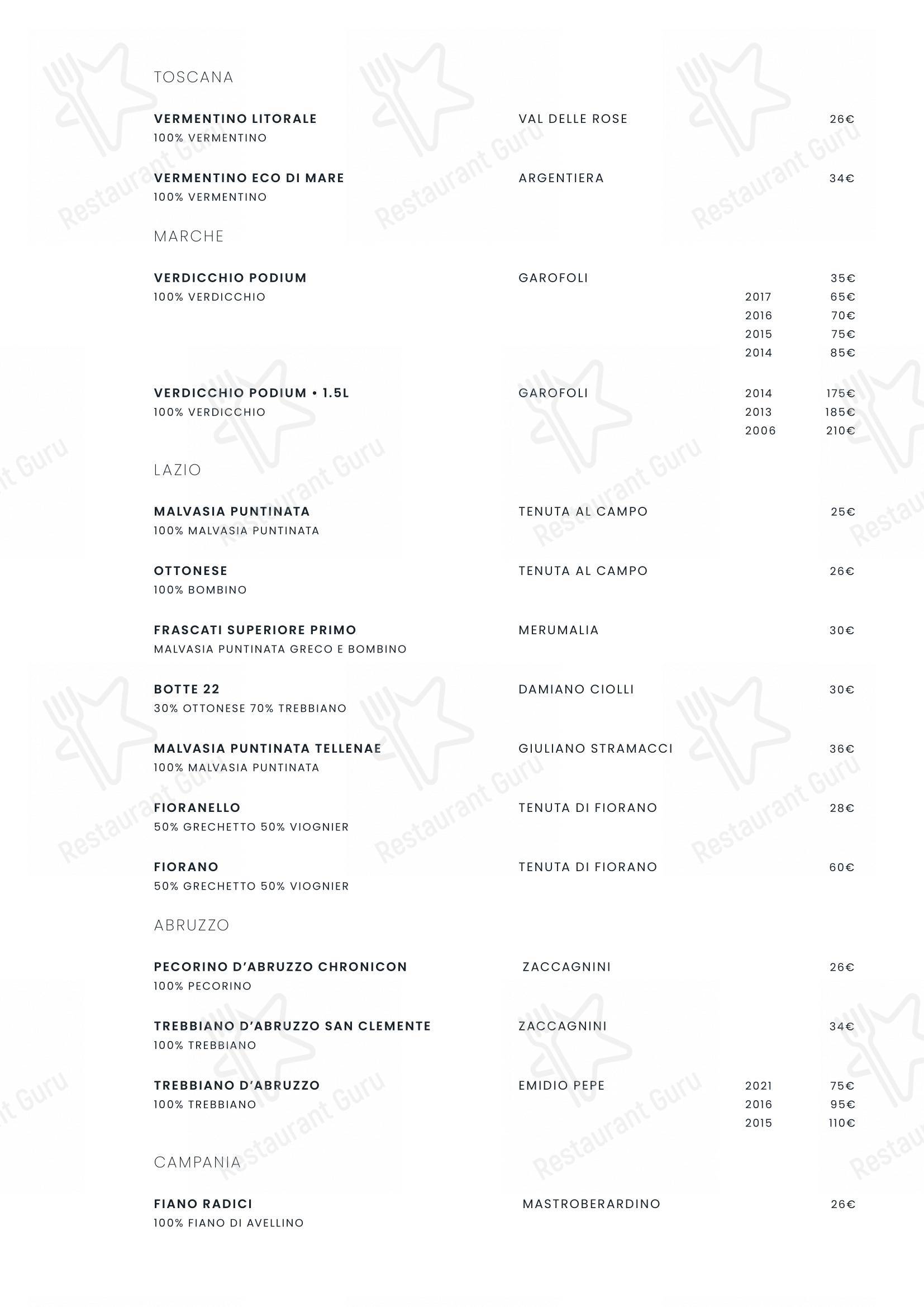 TOSCANA

VERMENTINO LITORALE
100% VERMENTINO
VAL DELLE ROSE
26€

VERMENTINO ECO DI MARE
100% VERMENTINO
ARGENTIERA
34€

MARCHE

VERDICCHIO PODIUM
100% VERDICCHIO
GAROFOLI
35€
2017 65€
2016 70€
2015 75€
2014 85€

VERDICCHIO PODIUM • 1.5L
100% VERDICCHIO
GAROFOLI
2014 175€
2013 185€
2006 210€

LAZIO

MALVASIA PUNTINATA
100% MALVASIA PUNTINATA
TENUTA AL CAMPO
25€

OTTONESE
100% BOMBINO
TENUTA AL CAMPO
26€

FRASCATI SUPERIORE PRIMO
MALVASIA PUNTINATA GRECO E BOMBINO
MERUMALIA
30€

BOTTE 22
30% OTTONESE 70% TREBBIANO
DAMIANO CIOLLI
30€

MALVASIA PUNTINATA TELLENAE
100% MALVASIA PUNTINATA
GIULIANO STRAMACCI
36€

FIORANELLO
50% GRECHETTO 50% VIOGNIER
TENUTA DI FIORANO
28€

FIORANO
50% GRECHETTO 50% VIOGNIER
TENUTA DI FIORANO
60€

ABRUZZO

PECORINO D'ABRUZZO CHRONICON
100% PECORINO
ZACCAGNINI
26€

TREBBIANO D'ABRUZZO SAN CLEMENTE
100% TREBBIANO
ZACCAGNINI
34€

TREBBIANO D'ABRUZZO
100% TREBBIANO
EMIDIO PEPE
2021 75€
2016 95€
2015 110€

CAMPANIA

FIANO RADICI
100% FIANO DI AVELLINO
MASTROBERARDINO
26€

Restaurant Guru